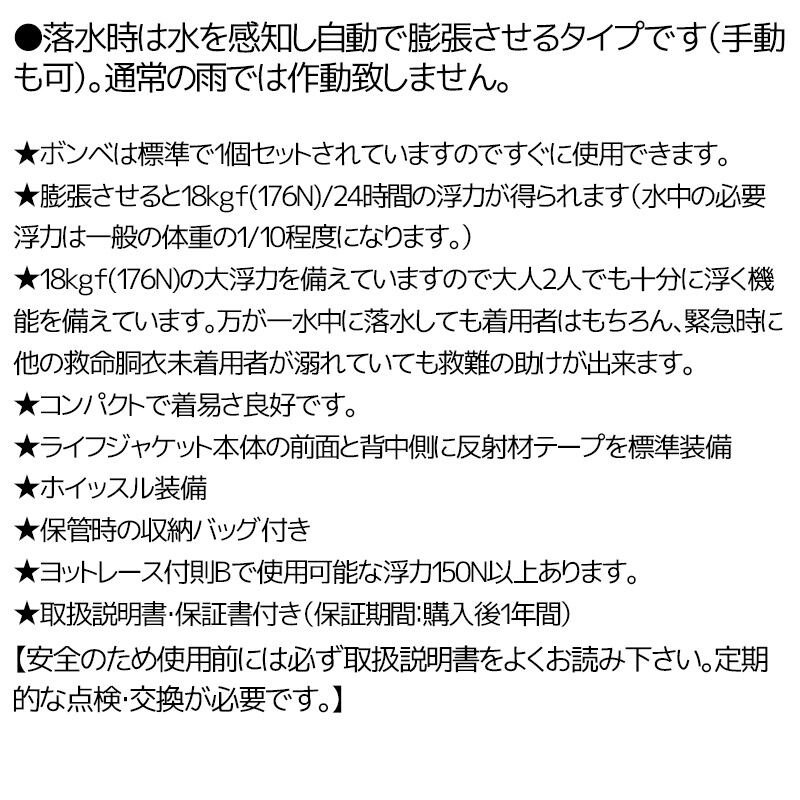 ●落水時は水を感知し自動で膨張させるタイプです(手動も可)。通常の雨では作動致しません。

★ボンベは標準で1個セットされていますのですぐに使用できます。
★膨張させると18kgf(176N)/24時間の浮力が得られます(水中の必要浮力は一般の体重の1/10程度になります。)
★18kgf(176N)の大浮力を備えていますので大人2人でも十分に浮く機能を備えています。万が一水中に落水しても着用者はもちろん、緊急時に他の救命胴衣未着用者が溺れていても救難の助けが出来ます。
★コンパクトで着易さ良好です。
★ライフジャケット本体の前面と背中側に反射材テープを標準装備
★ホイッスル装備
★保管時の収納バッグ付き
★ヨットレース付則Bで使用可能な浮力150N以上あります。
★取扱説明書・保証書付き(保証期間:購入後1年間)
【安全のため使用前には必ず取扱説明書をよくお読み下さい。定期的な点検・交換が必要です。】